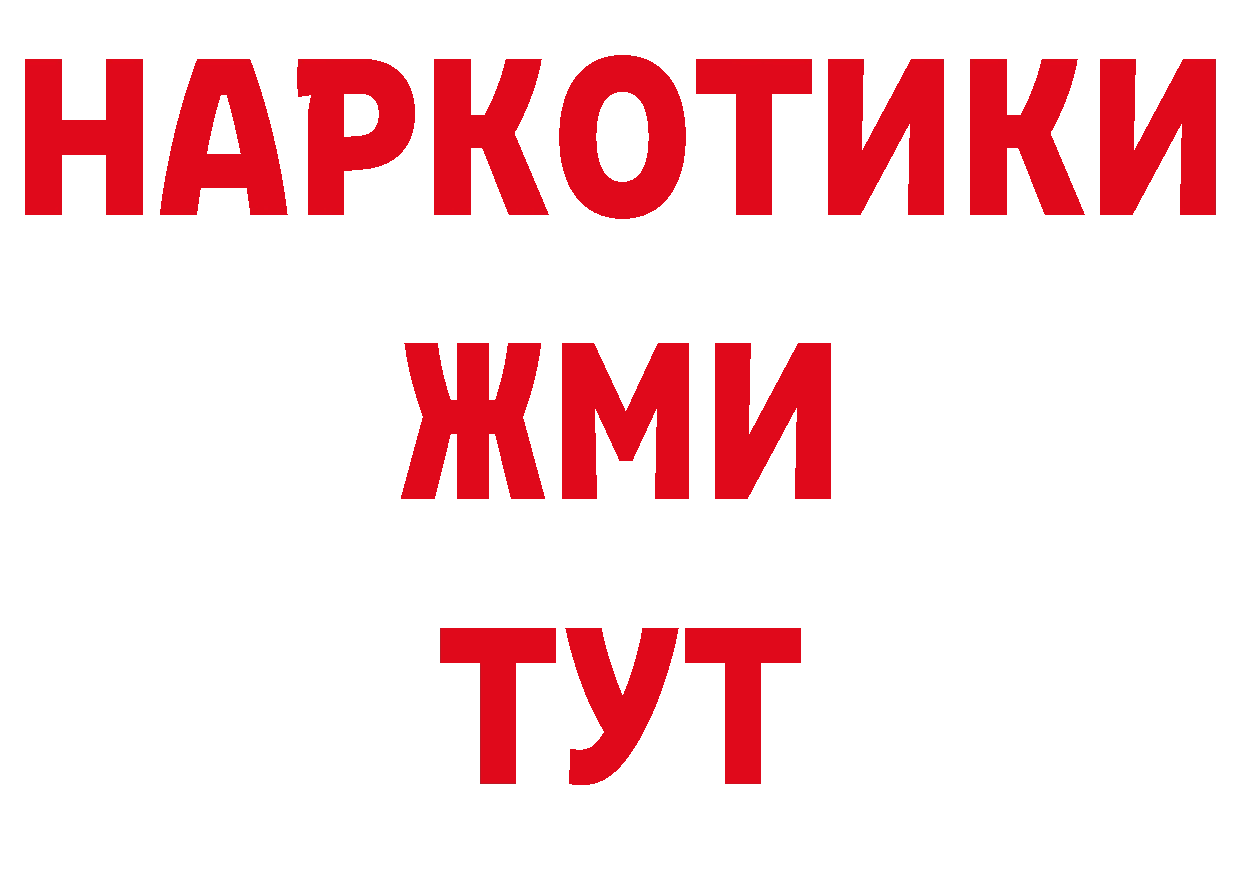 НАРКОТИКИ
ЖМИ
ТУТ